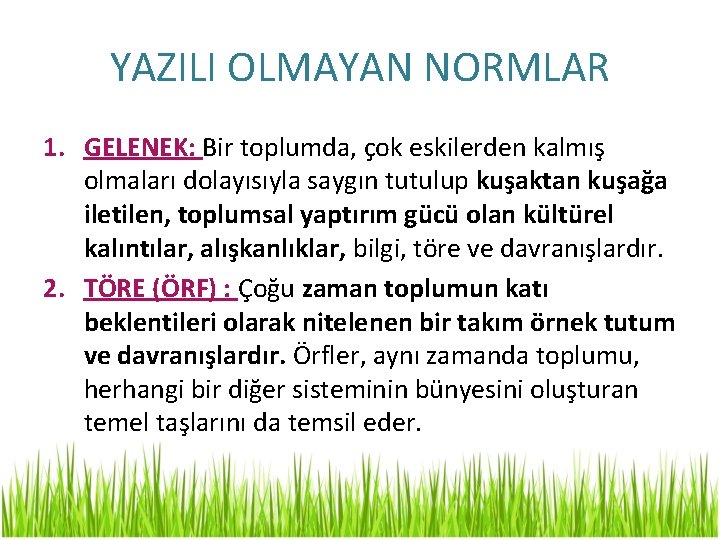 YAZILI OLMAYAN NORMLAR

1. GELENEK: Bir toplumda, çok eskilerden kalmış olmaları dolayısıyla saygın tutulup kuşaktan kuşağa iletilen, toplumsal yaptırım gücü olan kültürel kalıntılar, alışkanlıklar, bilgi, töre ve davranışlardır.

2. TÖRE (ÖRF) : Çoğu zaman toplumun katı beklentileri olarak nitelenen bir takım örnek tutum ve davranışlardır. Örfler, aynı zamanda toplumu, herhangi bir diğer sisteminin bünyesini oluşturan temel taşlarını da temsil eder.